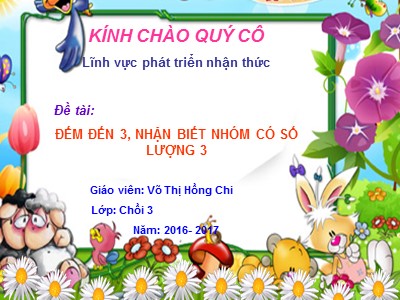 KÍNH CHÀO QUÝ CÔ

Lĩnh vực phát triển nhận thức

Đề tài:

ĐẾM ĐẾN 3, NHẬN BIẾT NHÓM CÓ SỐ LƯỢNG 3

Giáo viên: Võ Thị Hồng Chi

Lớp: Chồi 3

Năm: 2016- 2017